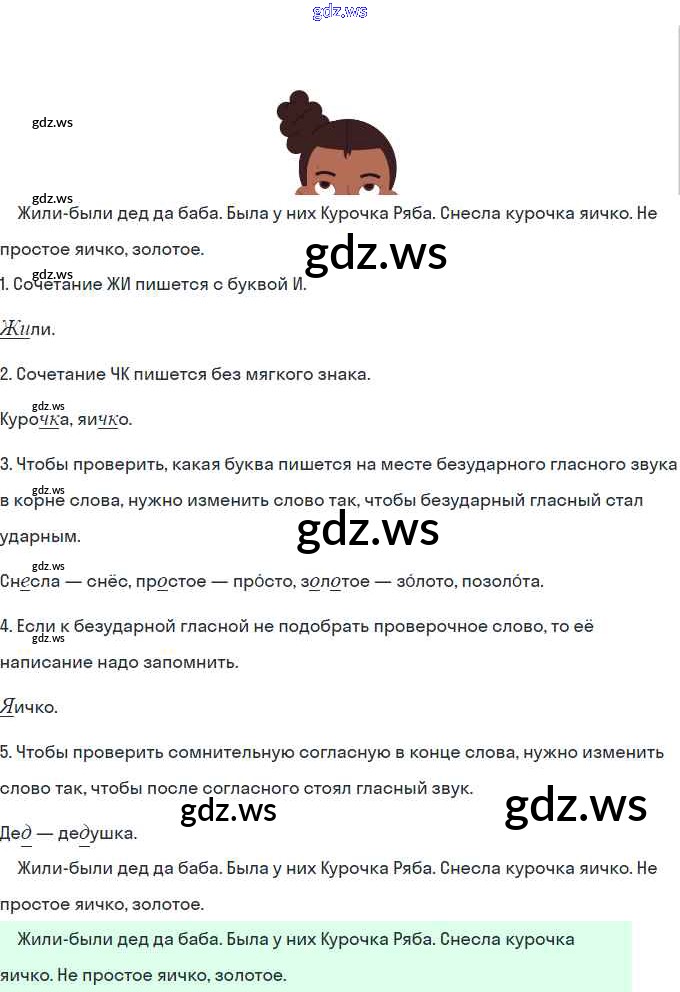 Жили-были дед да баба. Была у них Курочка Ряба. Снесла курочка яичко. Не простое яичко, золотое.

1. Сочетание ЖИ пишется с буквой И.

Жили.

2. Сочетание ЧК пишется без мягкого знака.

Курочка, яичко.

3. Чтобы проверить, какая буква пишется на месте безударного гласного звука в корне слова, нужно изменить слово так, чтобы безударный гласный стал ударным.

Снесла — снёс, простое — про́сто, золотое — зо́лото, позоло́та.

4. Если к безударной гласной не подобрать проверочное слово, то её написание надо запомнить.

Яичко.

5. Чтобы проверить сомнительную согласную в конце слова, нужно изменить слово так, чтобы после согласного стоял гласный звук.

Дед — дедушка.

Жили-были дед да баба. Была у них Курочка Ряба. Снесла курочка яичко. Не простое яичко, золотое.

Жили-были дед да баба. Была у них Курочка Ряба. Снесла курочка яичко. Не простое яичко, золотое.

gdz.ws